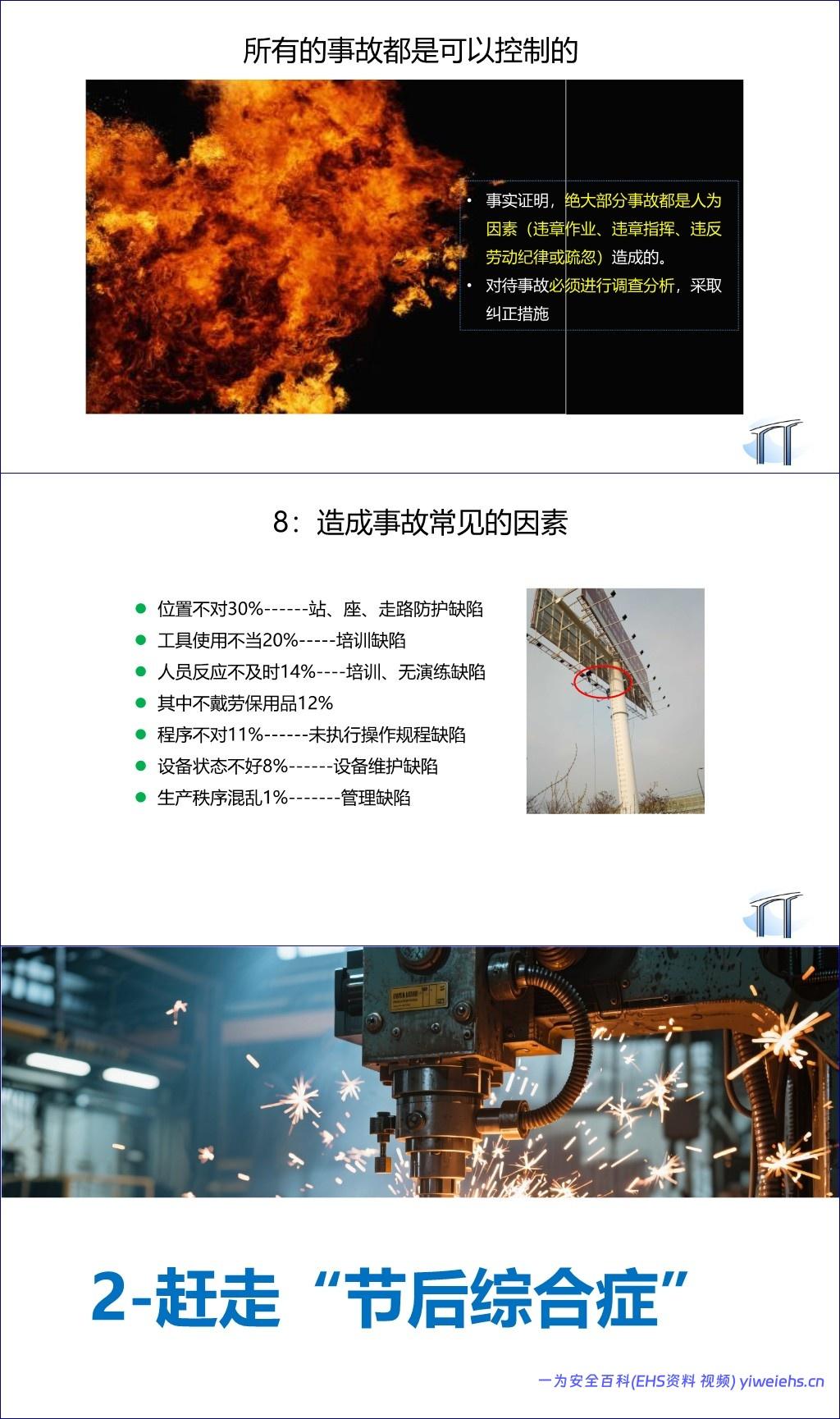 所有的事故都是可以控制的

• 事实证明，绝大部分事故都是人为因素（违章作业、违章指挥、违反劳动纪律或疏忽）造成的。
• 对待事故必须进行调查分析，采取纠正措施

8：造成事故常见的因素

● 位置不对30%------站、座、走路防护缺陷
● 工具使用不当20%-----培训缺陷
● 人员反应不及时14%----培训、无演练缺陷
● 其中不戴劳保用品12%
● 程序不对11%------未执行操作规程缺陷
● 设备状态不好8%------设备维护缺陷
● 生产秩序混乱1%-------管理缺陷

2-赶走“节后综合症”

一为安全百科(EHS资料 视频) yiweiehs.cn